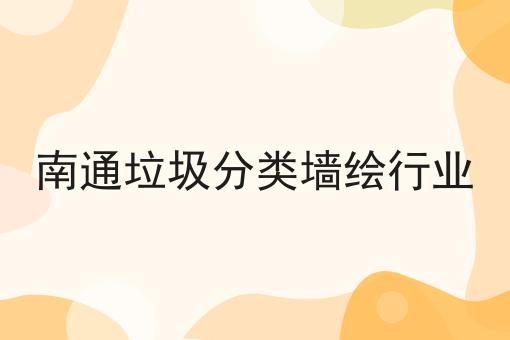 南通垃圾分类墙绘行业